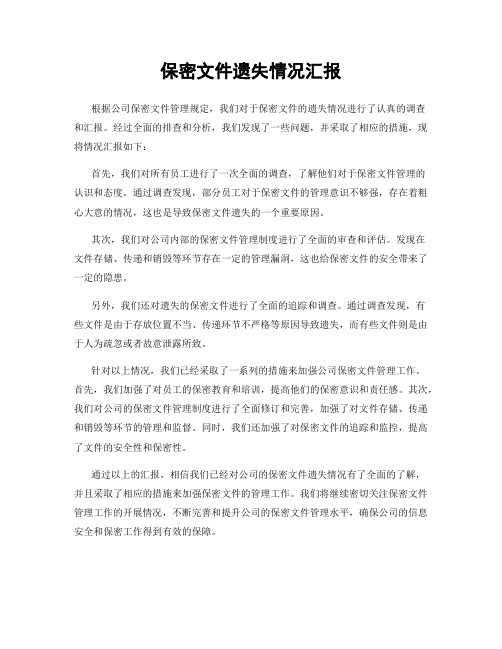 保密文件遗失情况汇报

根据公司保密文件管理规定，我们对于保密文件的遗失情况进行了认真的调查和汇报。经过全面的排查和分析，我们发现了一些问题，并采取了相应的措施，现将情况汇报如下：

首先，我们对所有员工进行了一次全面的调查，了解他们对于保密文件管理的认识和态度。通过调查发现，部分员工对于保密文件的管理意识不够强，存在着粗心大意的情况，这也是导致保密文件遗失的一个重要原因。

其次，我们对公司内部的保密文件管理制度进行了全面的审查和评估。发现在文件存储、传递和销毁等环节存在一定的管理漏洞，这也给保密文件的安全带来了一定的隐患。

另外，我们还对遗失的保密文件进行了全面的追踪和调查。通过调查发现，有些文件是由于存放位置不当、传递环节不严格等原因导致遗失，而有些文件则是由于人为疏忽或者故意泄露所致。

针对以上情况，我们已经采取了一系列的措施来加强公司保密文件管理工作。首先，我们加强了对员工的保密教育和培训，提高他们的保密意识和责任感。其次，我们对公司的保密文件管理制度进行了全面修订和完善，加强了对文件存储、传递和销毁等环节的管理和监督。同时，我们还加强了对保密文件的追踪和监控，提高了文件的安全性和保密性。

通过以上的汇报，相信我们已经对公司的保密文件遗失情况有了全面的了解，并且采取了相应的措施来加强保密文件的管理工作。我们将继续密切关注保密文件管理工作的开展情况，不断完善和提升公司的保密文件管理水平，确保公司的信息安全和保密工作得到有效的保障。